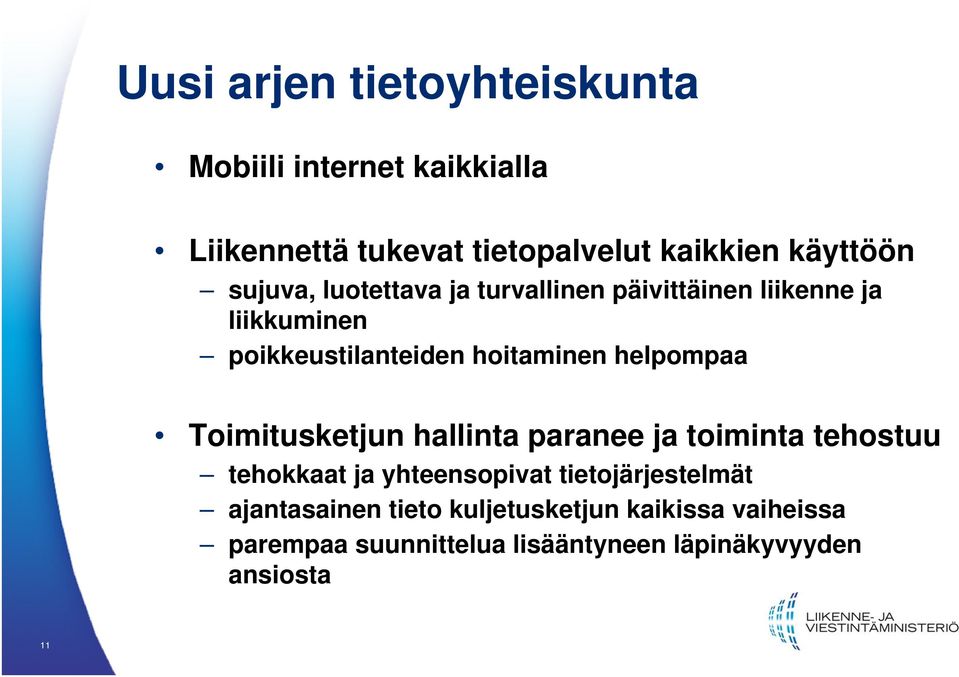 Uusi arjen tietoyhteiskunta

• Mobiili internet kaikkialla

• Liikennettä tukevat tietopalvelut kaikkien käyttöön
– sujuva, luotettava ja turvallinen päivittäinen liikenne ja liikkuminen
– poikkeustilanteiden hoitaminen helpompaa

• Toimitusketjun hallinta paranee ja toiminta tehostuu
– tehokkaat ja yhteensopivat tietojärjestelmät
– ajantasainen tieto kuljetusketjun kaikissa vaiheissa
– parempaa suunnittelua lisääntyneen läpinäkyvyyden ansiosta

11

LIIKENNE- JA VIESTINTÄMINISTERIÖ